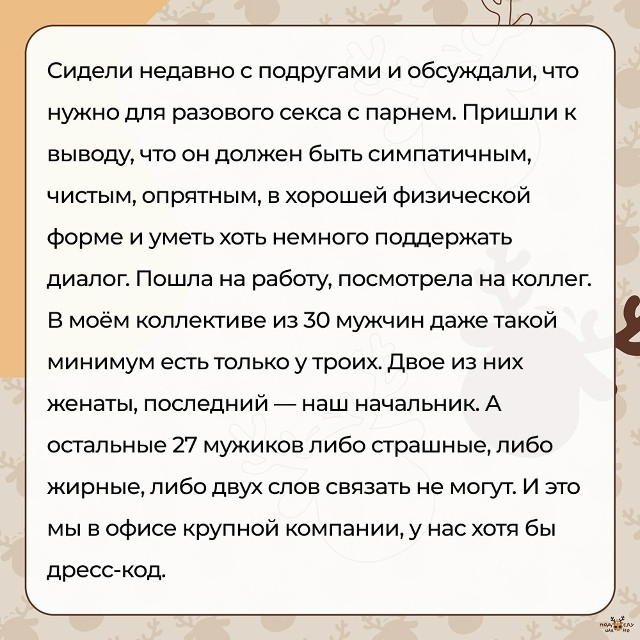 Сидели недавно с подругами и обсуждали, что нужно для разового секса с парнем. Пришли к выводу, что он должен быть симпатичным, чистым, опрятным, в хорошей физической форме и уметь хоть немного поддержать диалог. Пошла на работу, посмотрела на коллег. В моём коллективе из 30 мужчин даже такой минимум есть только у троих. Двое из них женаты, последний — наш начальник. А остальные 27 мужиков либо страшные, либо жирные, либо двух слов связать не могут. И это мы в офисе крупной компании, у нас хотя бы дресс-код.